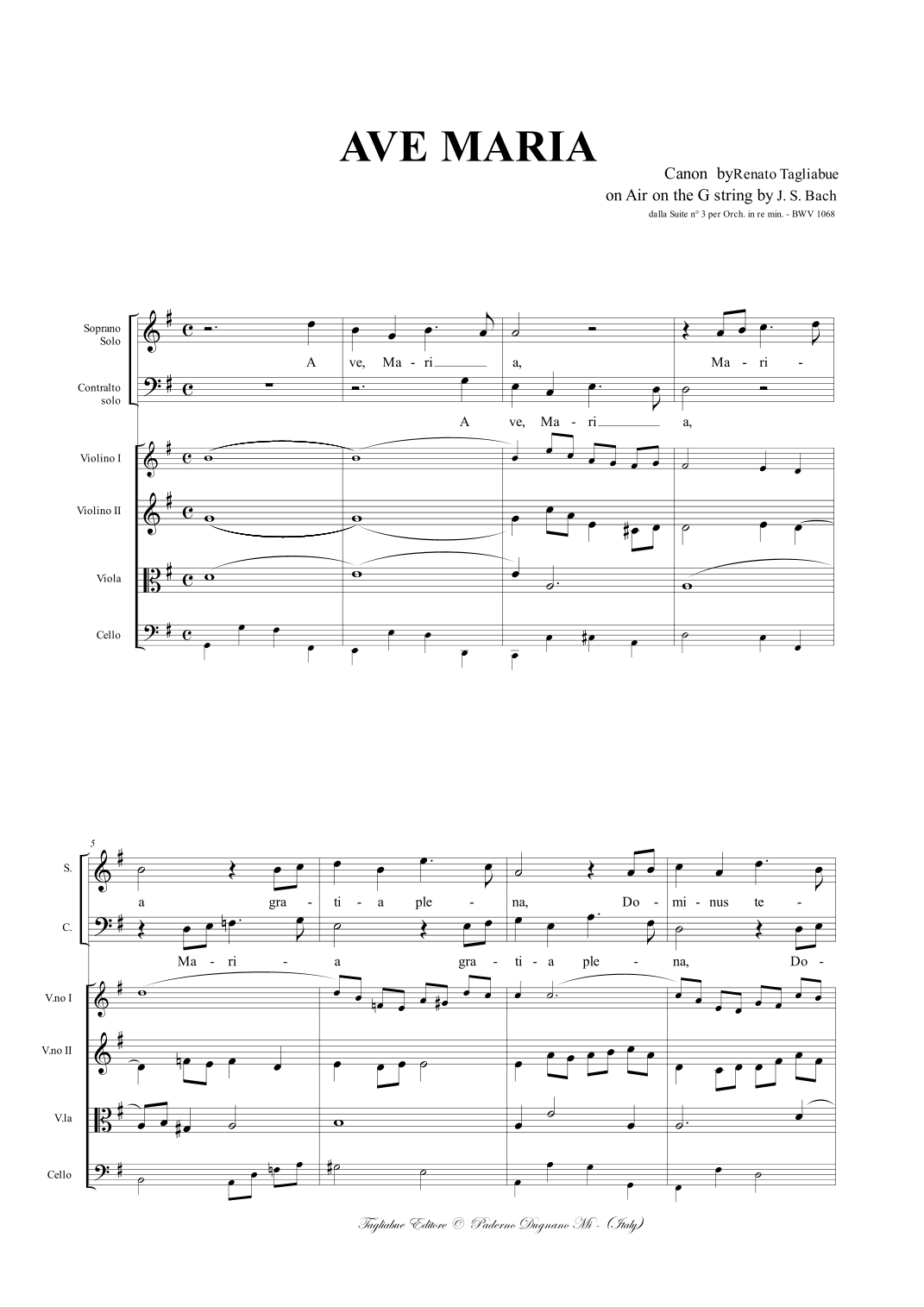 AVE MARIA

Canon byRenato Tagliabue
on Air on the G string by J. S. Bach
dalla Suite n° 3 per Orch. in re min. - BWV 1068

Soprano Solo
A ve, Ma - ri a, Ma - ri -

Contralto solo
A ve, Ma - ri a,

Violino I
Violino II
Viola
Cello

5
S.
a gra - ti - a ple - na, Do - mi - nus te -

C.
Ma - ri - a gra - ti - a ple - na, Do -

V.no I
V.no II
V.la
Cello

Tagliabue Editore © Paderno Dugnano Mi - (Italy)